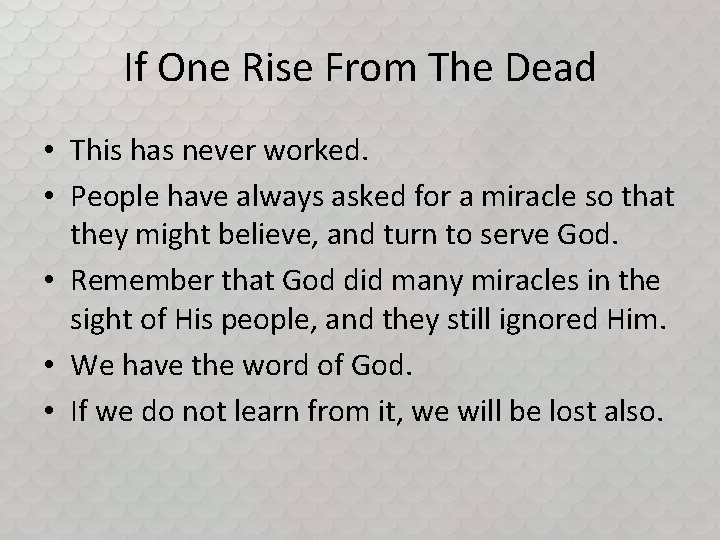 If One Rise From The Dead

• This has never worked.
• People have always asked for a miracle so that they might believe, and turn to serve God.
• Remember that God did many miracles in the sight of His people, and they still ignored Him.
• We have the word of God.
• If we do not learn from it, we will be lost also.